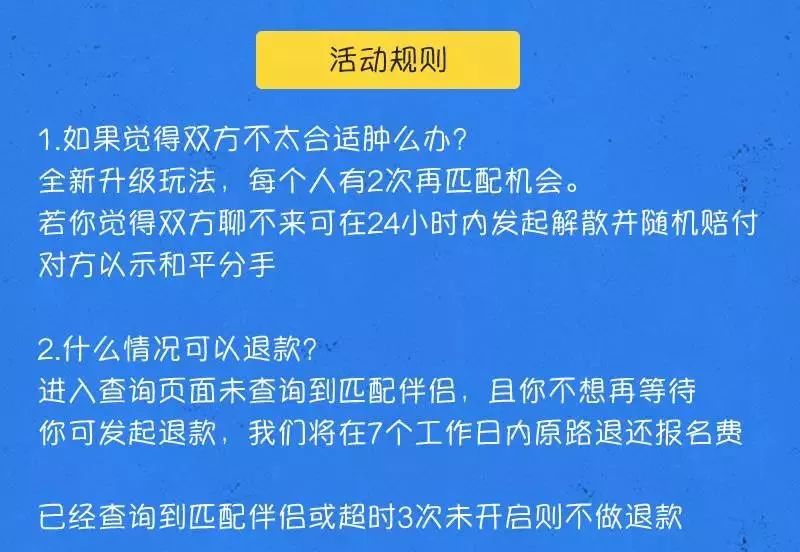 活动规则

1.如果觉得双方不太合适肿么办?
全新升级玩法，每个人有2次再匹配机会。
若你觉得双方聊不来可在24小时内发起解散并随机赔付对方以示和平分手

2.什么情况可以退款?
进入查询页面未查询到匹配伴侣，且你不想再等待
你可发起退款，我们将在7个工作日内原路退还报名费

已经查询到匹配伴侣或超时3次未开启则不做退款